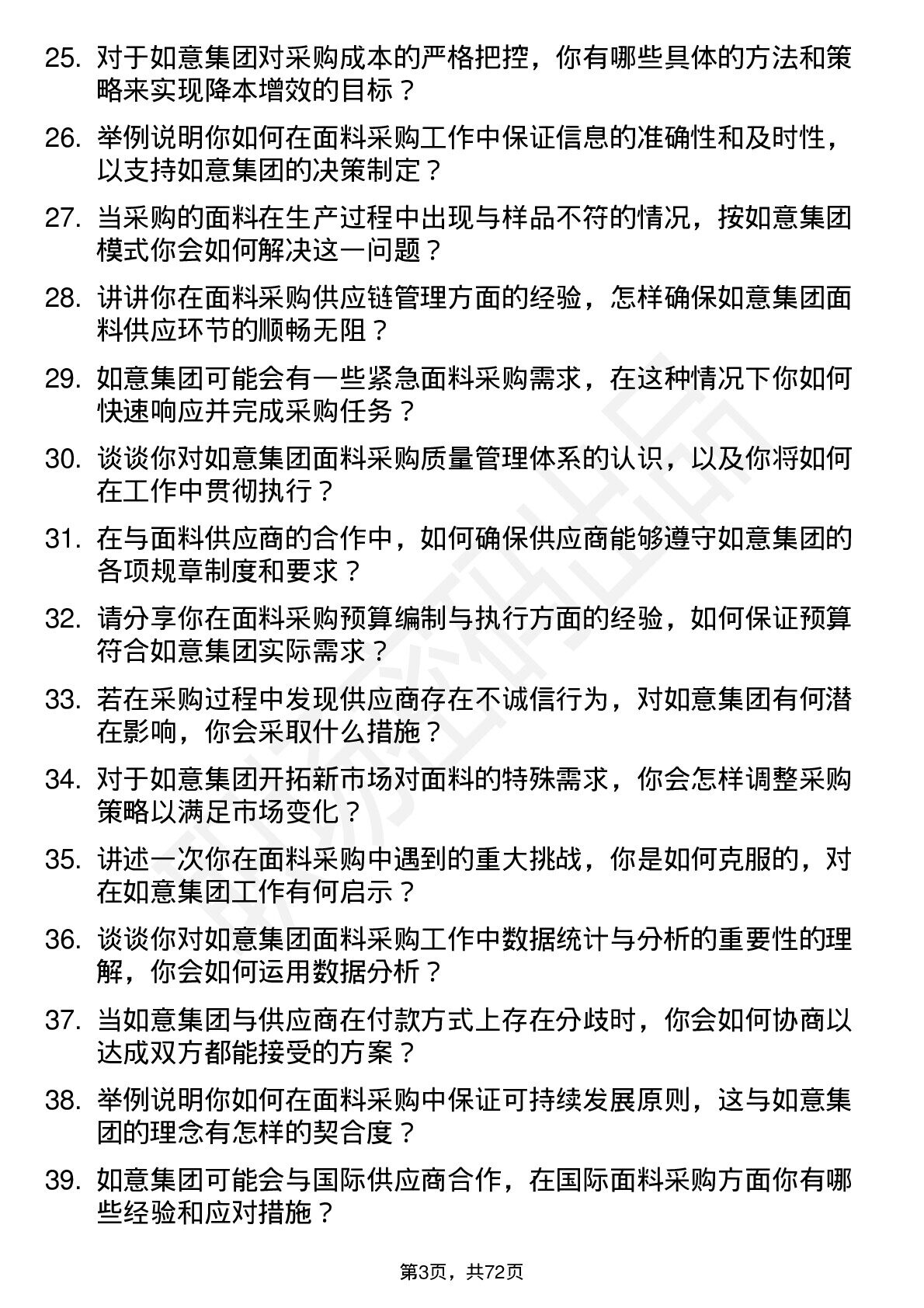 25. 对于如意集团对采购成本的严格把控，你有哪些具体的方法和策略来实现降本增效的目标？

26. 举例说明你如何在面料采购工作中保证信息的准确性和及时性，以支持如意集团的决策制定？

27. 当采购的面料在生产过程中出现与样品不符的情况，按如意集团模式你会如何解决这一问题？

28. 讲讲你在面料采购供应链管理方面的经验，怎样确保如意集团面料供应环节的顺畅无阻？

29. 如意集团可能会有一些紧急面料采购需求，在这种情况下你如何快速响应并完成采购任务？

30. 谈谈你对如意集团面料采购质量管理体系的认识，以及你将如何在工作中贯彻执行？

31. 在与面料供应商的合作中，如何确保供应商能够遵守如意集团的各项规章制度和要求？

32. 请分享你在面料采购预算编制与执行方面的经验，如何保证预算符合如意集团实际需求？

33. 若在采购过程中发现供应商存在不诚信行为，对如意集团有何潜在影响，你会采取什么措施？

34. 对于如意集团开拓新市场对面料的特殊需求，你会怎样调整采购策略以满足市场变化？

35. 讲述一次你在面料采购中遇到的重大挑战，你是如何克服的，对在如意集团工作有何启示？

36. 谈谈你对如意集团面料采购工作中数据统计与分析的重要性的理解，你会如何运用数据分析？

37. 当如意集团与供应商在付款方式上存在分歧时，你会如何协商以达成双方都能接受的方案？

38. 举例说明你如何在面料采购中保证可持续发展原则，这与如意集团的理念有怎样的契合度？

39. 如意集团可能会与国际供应商合作，在国际面料采购方面你有哪些经验和应对措施？

第3页，共72页